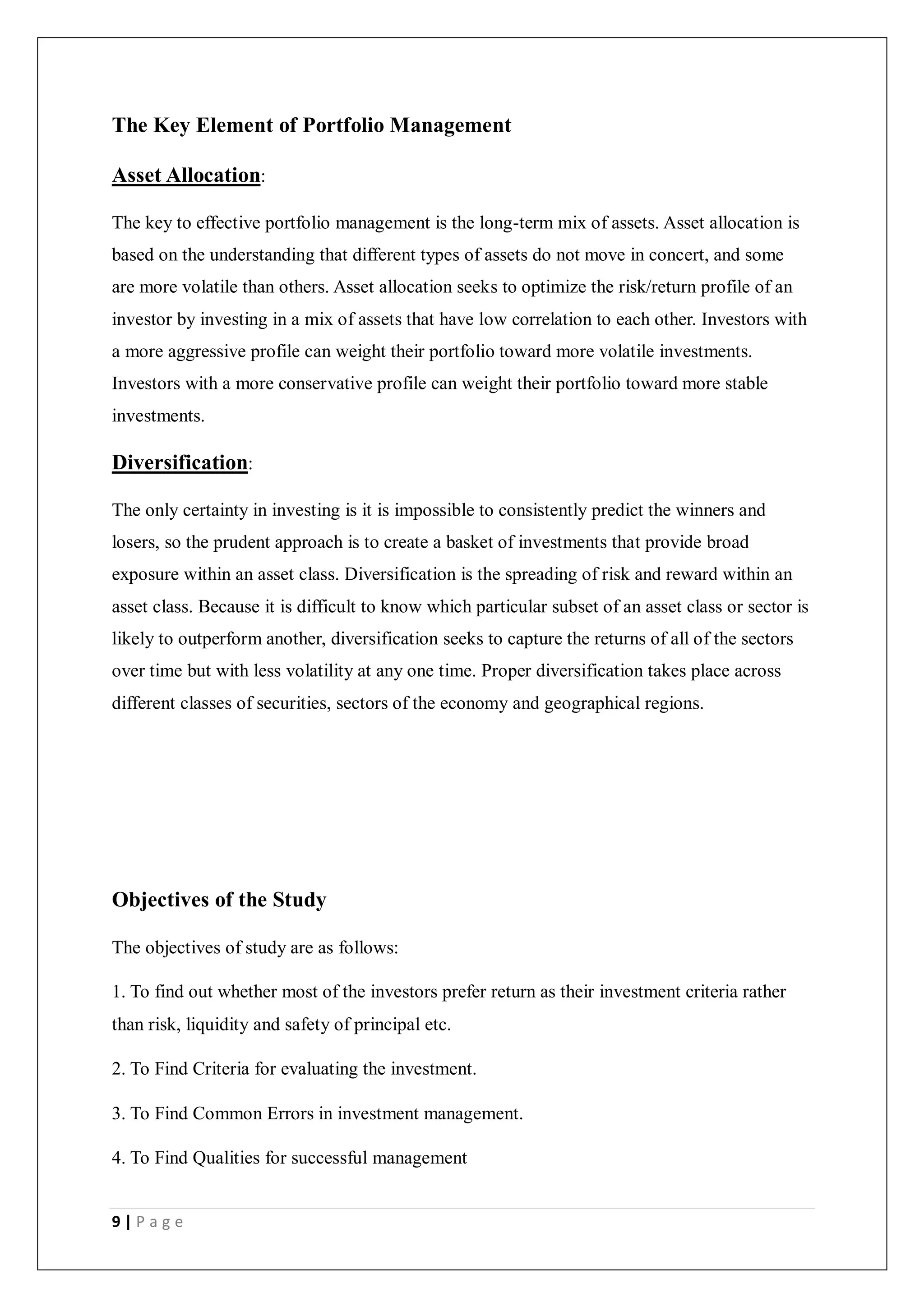 The Key Element of Portfolio Management

Asset Allocation:

The key to effective portfolio management is the long-term mix of assets. Asset allocation is based on the understanding that different types of assets do not move in concert, and some are more volatile than others. Asset allocation seeks to optimize the risk/return profile of an investor by investing in a mix of assets that have low correlation to each other. Investors with a more aggressive profile can weight their portfolio toward more volatile investments. Investors with a more conservative profile can weight their portfolio toward more stable investments.

Diversification:

The only certainty in investing is it is impossible to consistently predict the winners and losers, so the prudent approach is to create a basket of investments that provide broad exposure within an asset class. Diversification is the spreading of risk and reward within an asset class. Because it is difficult to know which particular subset of an asset class or sector is likely to outperform another, diversification seeks to capture the returns of all of the sectors over time but with less volatility at any one time. Proper diversification takes place across different classes of securities, sectors of the economy and geographical regions.

Objectives of the Study

The objectives of study are as follows:

1. To find out whether most of the investors prefer return as their investment criteria rather than risk, liquidity and safety of principal etc.

2. To Find Criteria for evaluating the investment.

3. To Find Common Errors in investment management.

4. To Find Qualities for successful management

9 | P a g e